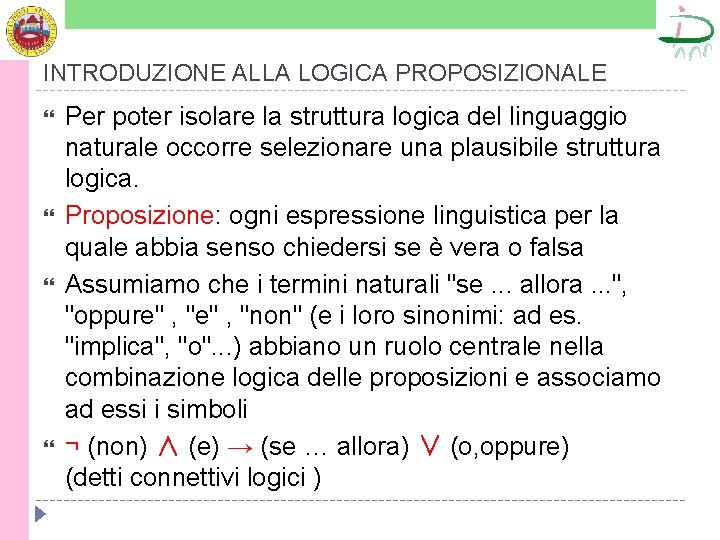 INTRODUZIONE ALLA LOGICA PROPOSIZIONALE

Per poter isolare la struttura logica del linguaggio naturale occorre selezionare una plausibile struttura logica.

Proposizione: ogni espressione linguistica per la quale abbia senso chiedersi se è vera o falsa

Assumiamo che i termini naturali "se ... allora ...", "oppure" , "e" , "non" (e i loro sinonimi: ad es. "implica", "o"...) abbiano un ruolo centrale nella combinazione logica delle proposizioni e associamo ad essi i simboli

$\neg$ (non) $\wedge$ (e) $\rightarrow$ (se … allora) $\vee$ (o,oppure) (detti connettivi logici )